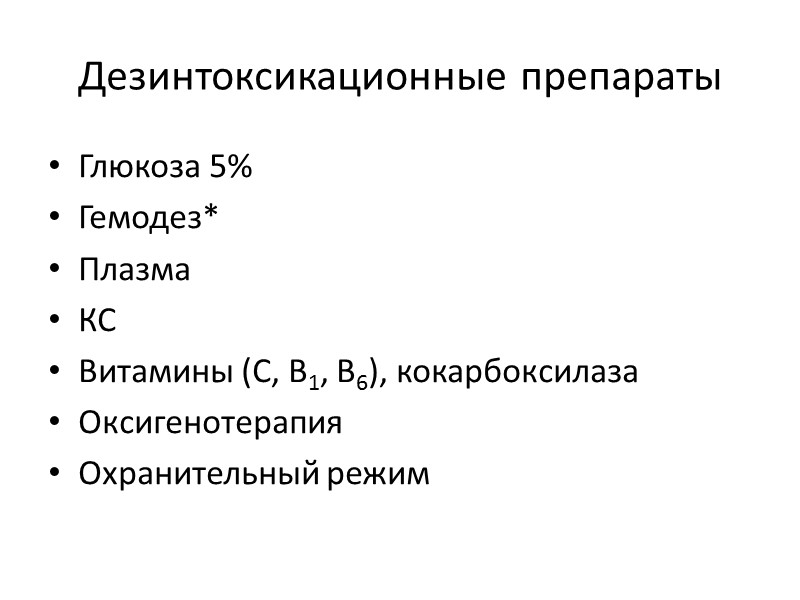 Дезинтоксикационные препараты

• Глюкоза 5%
• Гемодез*
• Плазма
• КС
• Витамины (С, $B_1$, $B_6$), кокарбоксилаза
• Оксигенотерапия
• Охранительный режим